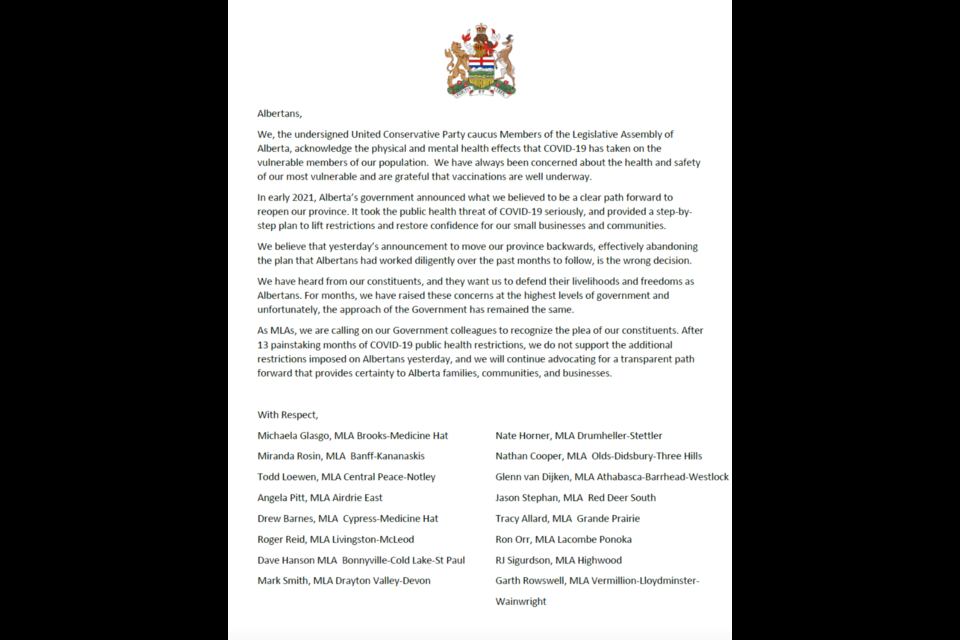 Albertans,

We, the undersigned United Conservative Party caucus Members of the Legislative Assembly of Alberta, acknowledge the physical and mental health effects that COVID-19 has taken on the vulnerable members of our population. We have always been concerned about the health and safety of our most vulnerable and are grateful that vaccinations are well underway.

In early 2021, Alberta's government announced what we believed to be a clear path forward to reopen our province. It took the public health threat of COVID-19 seriously, and provided a step-by-step plan to lift restrictions and restore confidence for our small businesses and communities.

We believe that yesterday's announcement to move our province backwards, effectively abandoning the plan that Albertans had worked diligently over the past months to follow, is the wrong decision.

We have heard from our constituents, and they want us to defend their livelihoods and freedoms as Albertans. For months, we have raised these concerns at the highest levels of government and unfortunately, the approach of the Government has remained the same.

As MLAs, we are calling on our Government colleagues to recognize the plea of our constituents. After 13 painstaking months of COVID-19 public health restrictions, we do not support the additional restrictions imposed on Albertans yesterday, and we will continue advocating for a transparent path forward that provides certainty to Alberta families, communities, and businesses.

With Respect,

Michaela Glasgo, MLA Brooks-Medicine Hat
Miranda Rosin, MLA Banff-Kananaskis
Todd Loewen, MLA Central Peace-Notley
Angela Pitt, MLA Airdrie East
Drew Barnes, MLA Cypress-Medicine Hat
Roger Reid, MLA Livingston-McLeod
Dave Hanson MLA Bonnyville-Cold Lake-St Paul
Mark Smith, MLA Drayton Valley-Devon

Nate Horner, MLA Drumheller-Stettler
Nathan Cooper, MLA Olds-Didsbury-Three Hills
Glenn van Dijken, MLA Athabasca-Barrhead-Westlock
Jason Stephan, MLA Red Deer South
Tracy Allard, MLA Grande Prairie
Ron Orr, MLA Lacombe Ponoka
RJ Sigurdson, MLA Highwood
Garth Rowswell, MLA Vermillion-Lloydminster-Wainwright